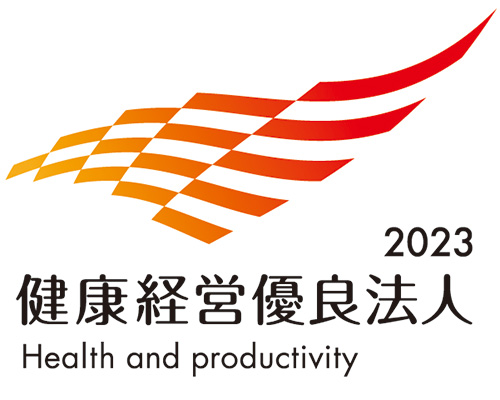 2023
健康経営優良法人
Health and productivity